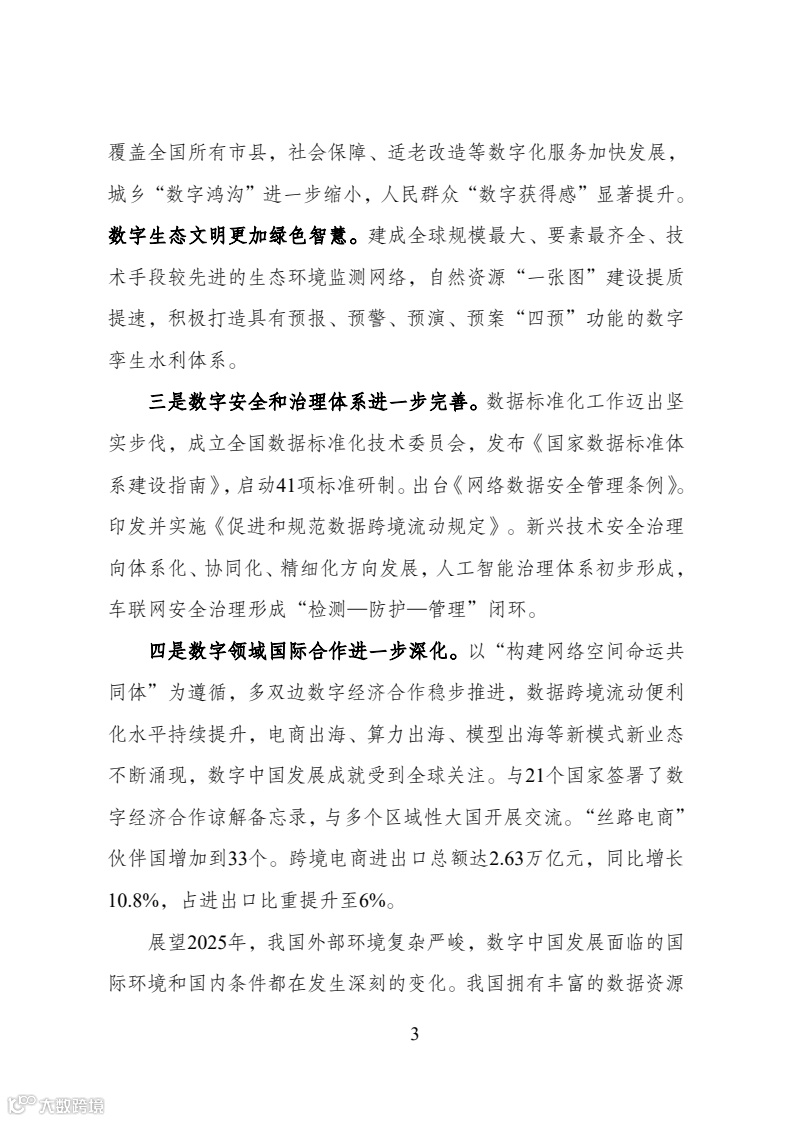 覆盖全国所有市县，社会保障、适老改造等数字化服务加快发展，城乡“数字鸿沟”进一步缩小，人民群众“数字获得感”显著提升。数字生态文明更加绿色智慧。建成全球规模最大、要素最齐全、技术手段较先进的生态环境监测网络，自然资源“一张图”建设提质提速，积极打造具有预报、预警、预演、预案“四预”功能的数字孪生水利体系。

三是数字安全和治理体系进一步完善。数据标准化工作迈出坚实步伐，成立全国数据标准化技术委员会，发布《国家数据标准体系建设指南》，启动41项标准研制。出台《网络数据安全管理条例》。印发并实施《促进和规范数据跨境流动规定》。新兴技术安全治理向体系化、协同化、精细化方向发展，人工智能治理体系初步形成，车联网安全治理形成“检测—防护—管理”闭环。

四是数字领域国际合作进一步深化。以“构建网络空间命运共同体”为遵循，多双边数字经济合作稳步推进，数据跨境流动便利化水平持续提升，电商出海、算力出海、模型出海等新模式新业态不断涌现，数字中国发展成就受到全球关注。与21个国家签署了数字经济合作谅解备忘录，与多个区域性大国开展交流。“丝路电商”伙伴国增加到33个。跨境电商进出口总额达2.63万亿元，同比增长10.8%，占进出口比重提升至6%。

展望2025年，我国外部环境复杂严峻，数字中国发展面临的国际环境和国内条件都在发生深刻的变化。我国拥有丰富的数据资源

3

六度跨境